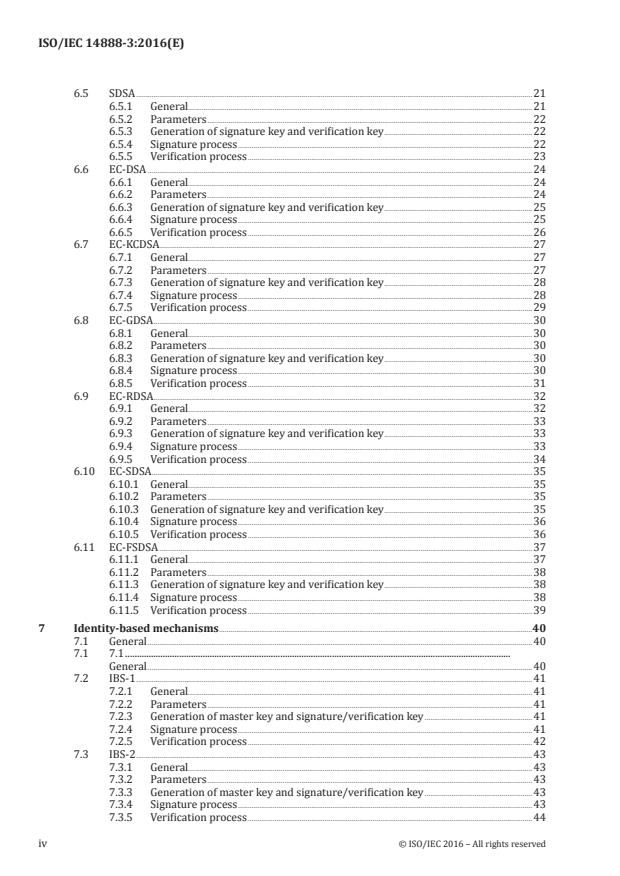 ISO/IEC 14888-3:2016(E)

6.5 SDSA 21
6.5.1 General 21
6.5.2 Parameters 22
6.5.3 Generation of signature key and verification key 22
6.5.4 Signature process 22
6.5.5 Verification process 23
6.6 EC-DSA 24
6.6.1 General 24
6.6.2 Parameters 24
6.6.3 Generation of signature key and verification key 25
6.6.4 Signature process 25
6.6.5 Verification process 26
6.7 EC-KCDSA 27
6.7.1 General 27
6.7.2 Parameters 27
6.7.3 Generation of signature key and verification key 28
6.7.4 Signature process 28
6.7.5 Verification process 29
6.8 EC-GDSA 30
6.8.1 General 30
6.8.2 Parameters 30
6.8.3 Generation of signature key and verification key 30
6.8.4 Signature process 30
6.8.5 Verification process 31
6.9 EC-RDSA 32
6.9.1 General 32
6.9.2 Parameters 33
6.9.3 Generation of signature key and verification key 33
6.9.4 Signature process 33
6.9.5 Verification process 34
6.10 EC-SDSA 35
6.10.1 General 35
6.10.2 Parameters 35
6.10.3 Generation of signature key and verification key 35
6.10.4 Signature process 36
6.10.5 Verification process 36
6.11 EC-FSDSA 37
6.11.1 General 37
6.11.2 Parameters 38
6.11.3 Generation of signature key and verification key 38
6.11.4 Signature process 38
6.11.5 Verification process 39

7 Identity-based mechanisms 40
7.1 General 40
7.1 7.1
General 40
7.2 IBS-1 41
7.2.1 General 41
7.2.2 Parameters 41
7.2.3 Generation of master key and signature/verification key 41
7.2.4 Signature process 41
7.2.5 Verification process 42
7.3 IBS-2 43
7.3.1 General 43
7.3.2 Parameters 43
7.3.3 Generation of master key and signature/verification key 43
7.3.4 Signature process 43
7.3.5 Verification process 44

iv © ISO/IEC 2016 – All rights reserved